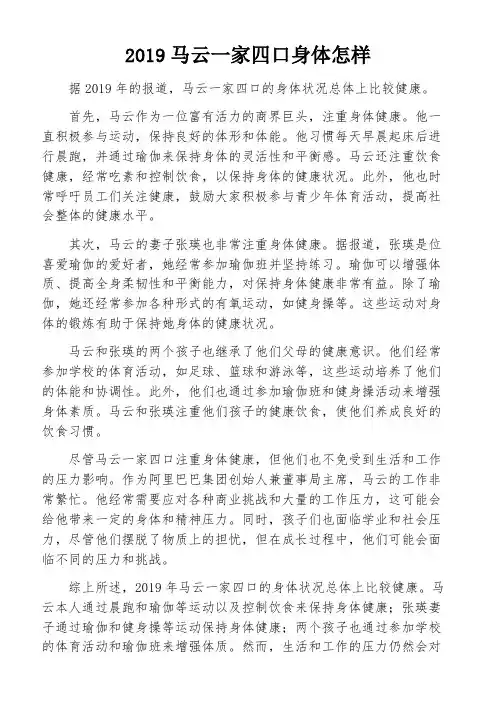 2019 马云一家四口身体怎样

据 2019 年的报道，马云一家四口的身体状况总体上比较健康。

首先，马云作为一位富有活力的商界巨头，注重身体健康。他一直积极参与运动，保持良好的体形和体能。他习惯每天早晨起床后进行晨跑，并通过瑜伽来保持身体的灵活性和平衡感。马云还注重饮食健康，经常吃素和控制饮食，以保持身体的健康状况。此外，他也时常呼吁员工们关注健康，鼓励大家积极参与青少年体育活动，提高社会整体的健康水平。

其次，马云的妻子张瑛也非常注重身体健康。据报道，张瑛是位喜爱瑜伽的爱好者，她经常参加瑜伽班并坚持练习。瑜伽可以增强体质、提高全身柔韧性和平衡能力，对保持身体健康非常有益。除了瑜伽，她还经常参加各种形式的有氧运动，如健身操等。这些运动对身体的锻炼有助于保持她身体的健康状况。

马云和张瑛的两个孩子也继承了他们父母的健康意识。他们经常参加学校的体育活动，如足球、篮球和游泳等，这些运动培养了他们的体能和协调性。此外，他们也通过参加瑜伽班和健身操活动来增强身体素质。马云和张瑛注重他们孩子的健康饮食，使他们养成良好的饮食习惯。

尽管马云一家四口注重身体健康，但他们也不免受到生活和工作的压力影响。作为阿里巴巴集团创始人兼董事局主席，马云的工作非常繁忙。他经常需要应对各种商业挑战和大量的工作压力，这可能会给他带来一定的身体和精神压力。同时，孩子们也面临学业和社会压力，尽管他们摆脱了物质上的担忧，但在成长过程中，他们可能会面临不同的压力和挑战。

综上所述，2019 年马云一家四口的身体状况总体上比较健康。马云本人通过晨跑和瑜伽等运动以及控制饮食来保持身体健康；张瑛妻子通过瑜伽和健身操等运动保持身体健康；两个孩子也通过参加学校的体育活动和瑜伽班来增强体质。然而，生活和工作的压力仍然会对